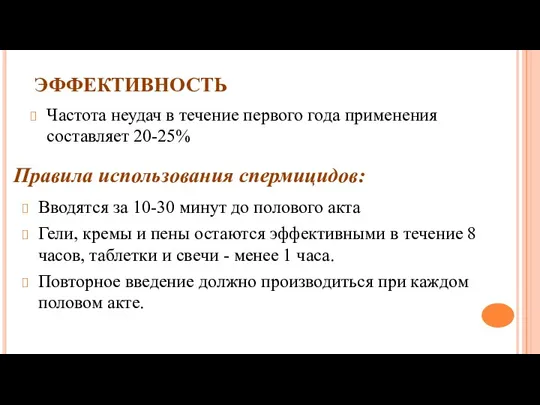 ЭФФЕКТИВНОСТЬ

Частота неудач в течение первого года применения составляет 20-25%

Правила использования спермицидов:

Вводятся за 10-30 минут до полового акта

Гели, кремы и пены остаются эффективными в течение 8 часов, таблетки и свечи - менее 1 часа.

Повторное введение должно производиться при каждом половом акте.